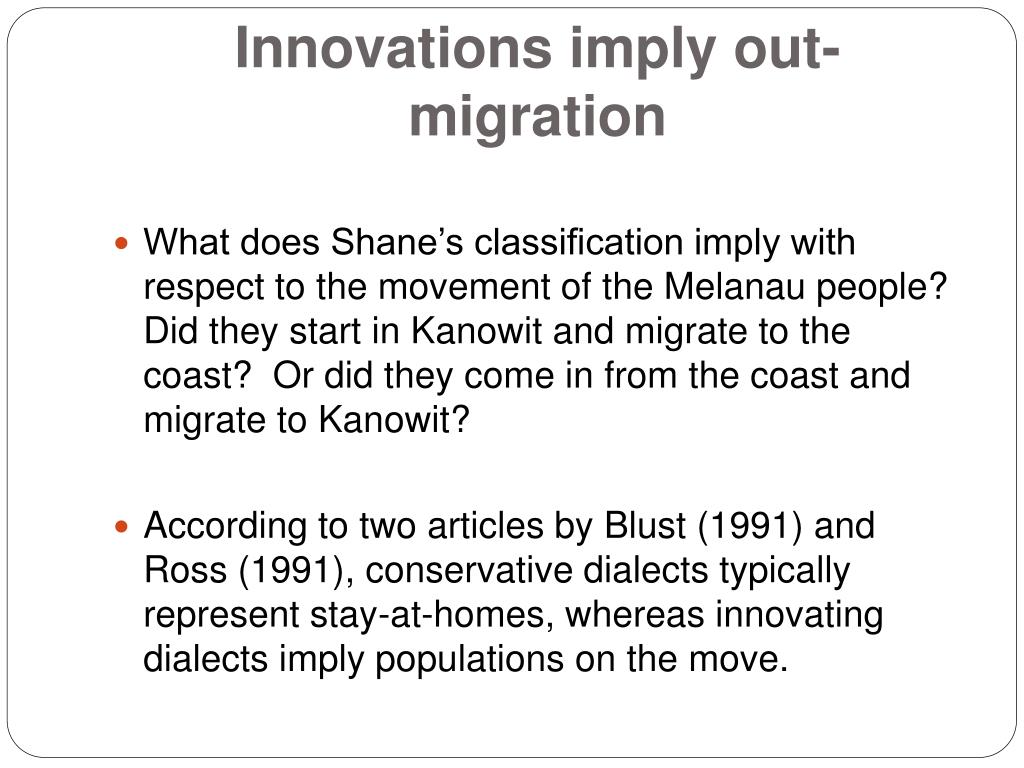 Innovations imply out-migration

What does Shane’s classification imply with respect to the movement of the Melanau people? Did they start in Kanowit and migrate to the coast?  Or did they come in from the coast and migrate to Kanowit?

According to two articles by Blust (1991) and Ross (1991), conservative dialects typically represent stay-at-homes, whereas innovating dialects imply populations on the move.